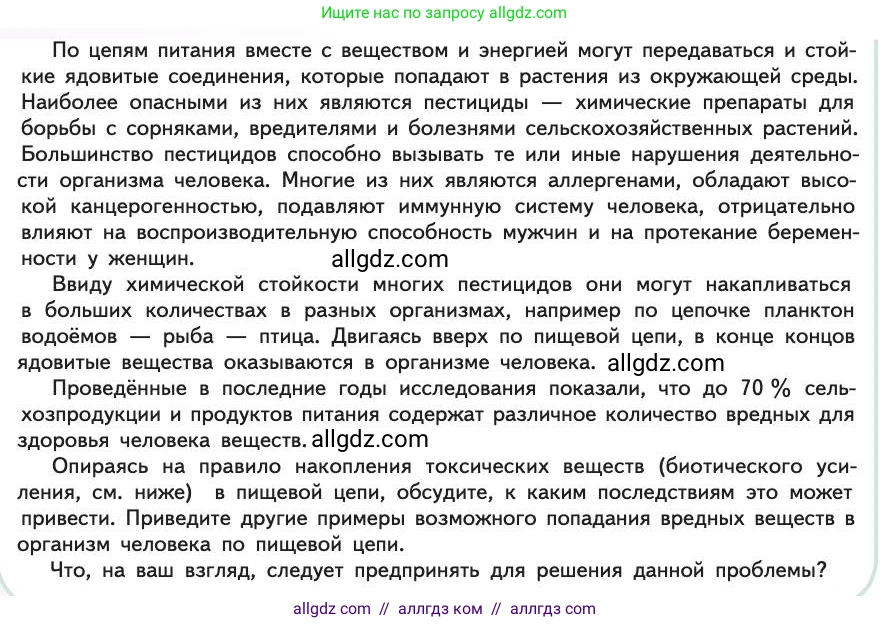 Ищите нас по запросу allgdz.com

По цепям питания вместе с веществом и энергией могут передаваться и стойкие ядовитые соединения, которые попадают в растения из окружающей среды. Наиболее опасными из них являются пестициды — химические препараты для борьбы с сорняками, вредителями и болезнями сельскохозяйственных растений. Большинство пестицидов способно вызывать те или иные нарушения деятельности организма человека. Многие из них являются аллергенами, обладают высокой канцерогенностью, подавляют иммунную систему человека, отрицательно влияют на воспроизводительную способность мужчин и на протекание беременности у женщин. allgdz.com

Ввиду химической стойкости многих пестицидов они могут накапливаться в больших количествах в разных организмах, например по цепочке планктон водоёмов — рыба — птица. Двигаясь вверх по пищевой цепи, в конце концов ядовитые вещества оказываются в организме человека. allgdz.com

Проведённые в последние годы исследования показали, что до 70 % сельхозпродукции и продуктов питания содержат различное количество вредных для здоровья человека веществ. allgdz.com

Опираясь на правило накопления токсических веществ (биотического усиления, см. ниже) в пищевой цепи, обсудите, к каким последствиям это может привести. Приведите другие примеры возможного попадания вредных веществ в организм человека по пищевой цепи.

Что, на ваш взгляд, следует предпринять для решения данной проблемы?

allgdz com // аллгдз ком // аллгдз com